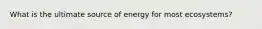 What is the ultimate source of energy for most ecosystems?